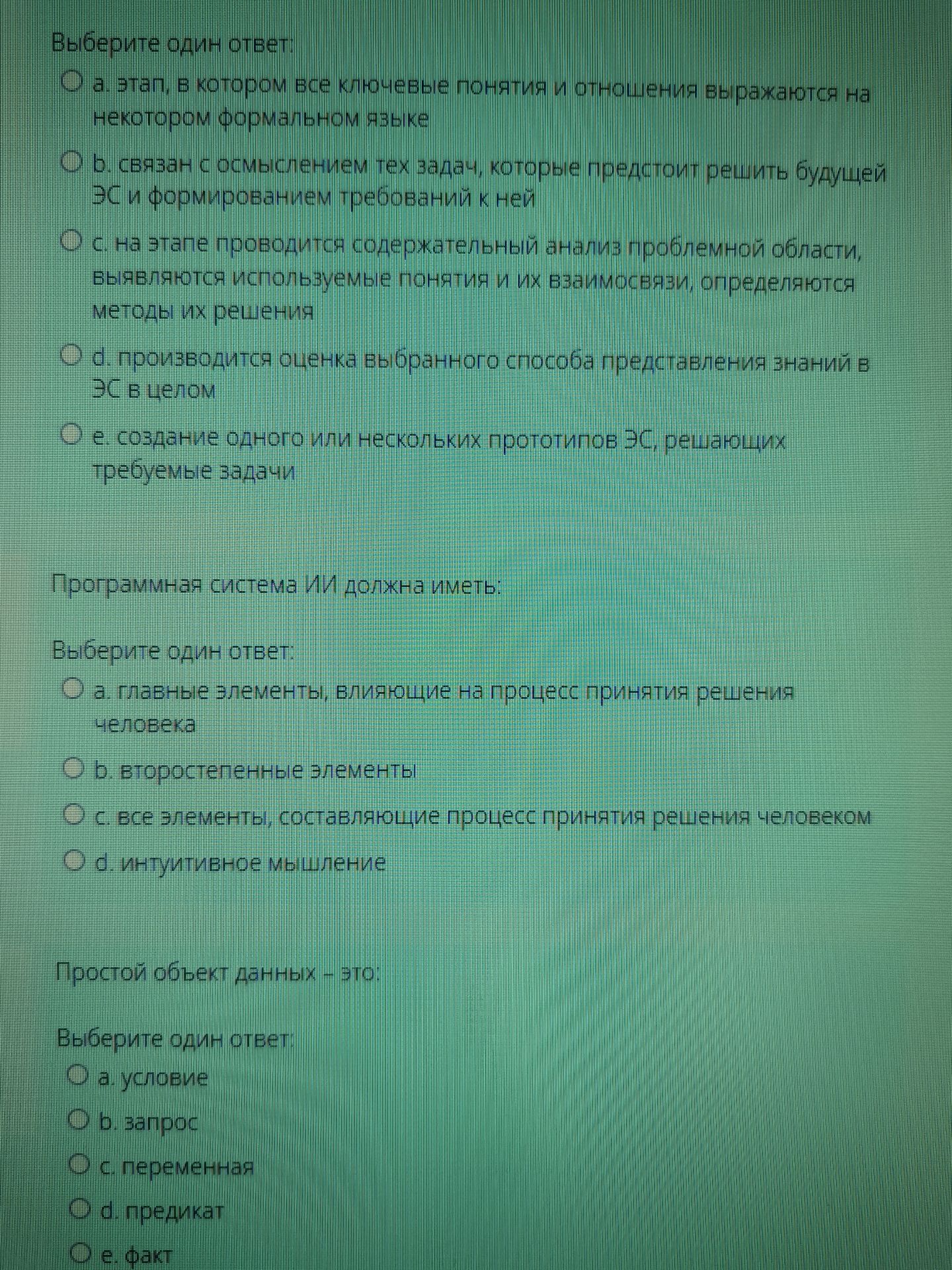 Выберите один ответ:

a. этап, в котором все ключевые понятия и отношения выражаются на некотором формальном языке

b. связан с осмыслением тех задач, которые предстоит решить будущей ЭС и формированием требований к ней

c. на этапе проводится содержательный анализ проблемной области, выявляются используемые понятия и их взаимосвязи, определяются методы их решения

d. производится оценка выбранного способа представления знаний в ЭС в целом

e. создание одного или нескольких прототипов ЭС, решающих требуемые задачи

Программная система ИИ должна иметь:

Выберите один ответ:

a. главные элементы, влияющие на процесс принятия решения человека

b. второстепенные элементы

c. все элементы, составляющие процесс принятия решения человеком

d. интуитивное мышление

Простой объект данных – это:

Выберите один ответ:

a. условие

b. запрос

c. переменная

d. предикат

e. факт